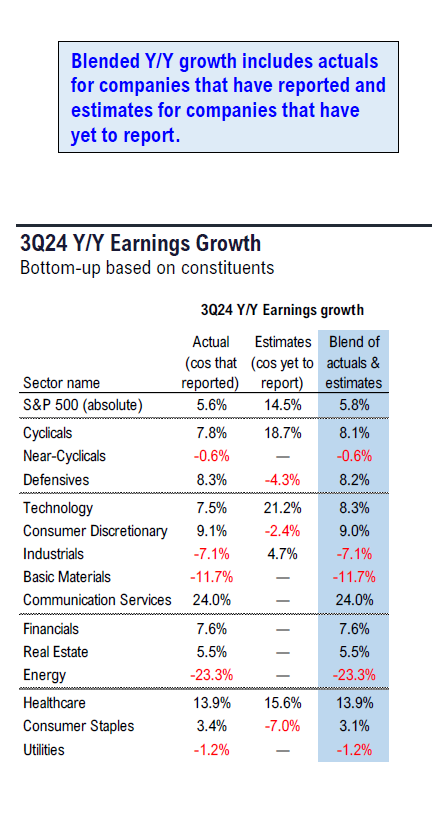 Blended Y/Y growth includes actuals for companies that have reported and estimates for companies that have yet to report.

3Q24 Y/Y Earnings Growth
Bottom-up based on constituents

3Q24 Y/Y Earnings growth

| Sector name | Actual (cos that reported) | Estimates (cos yet to report) | Blend of actuals & estimates |
|---|---|---|---|
| S&P 500 (absolute) | 5.6% | 14.5% | 5.8% |
| Cyclicals | 7.8% | 18.7% | 8.1% |
| Near-Cyclicals | -0.6% | — | -0.6% |
| Defensives | 8.3% | -4.3% | 8.2% |
| Technology | 7.5% | 21.2% | 8.3% |
| Consumer Discretionary | 9.1% | -2.4% | 9.0% |
| Industrials | -7.1% | 4.7% | -7.1% |
| Basic Materials | -11.7% | — | -11.7% |
| Communication Services | 24.0% | — | 24.0% |
| Financials | 7.6% | — | 7.6% |
| Real Estate | 5.5% | — | 5.5% |
| Energy | -23.3% | — | -23.3% |
| Healthcare | 13.9% | 15.6% | 13.9% |
| Consumer Staples | 3.4% | -7.0% | 3.1% |
| Utilities | -1.2% | — | -1.2% |